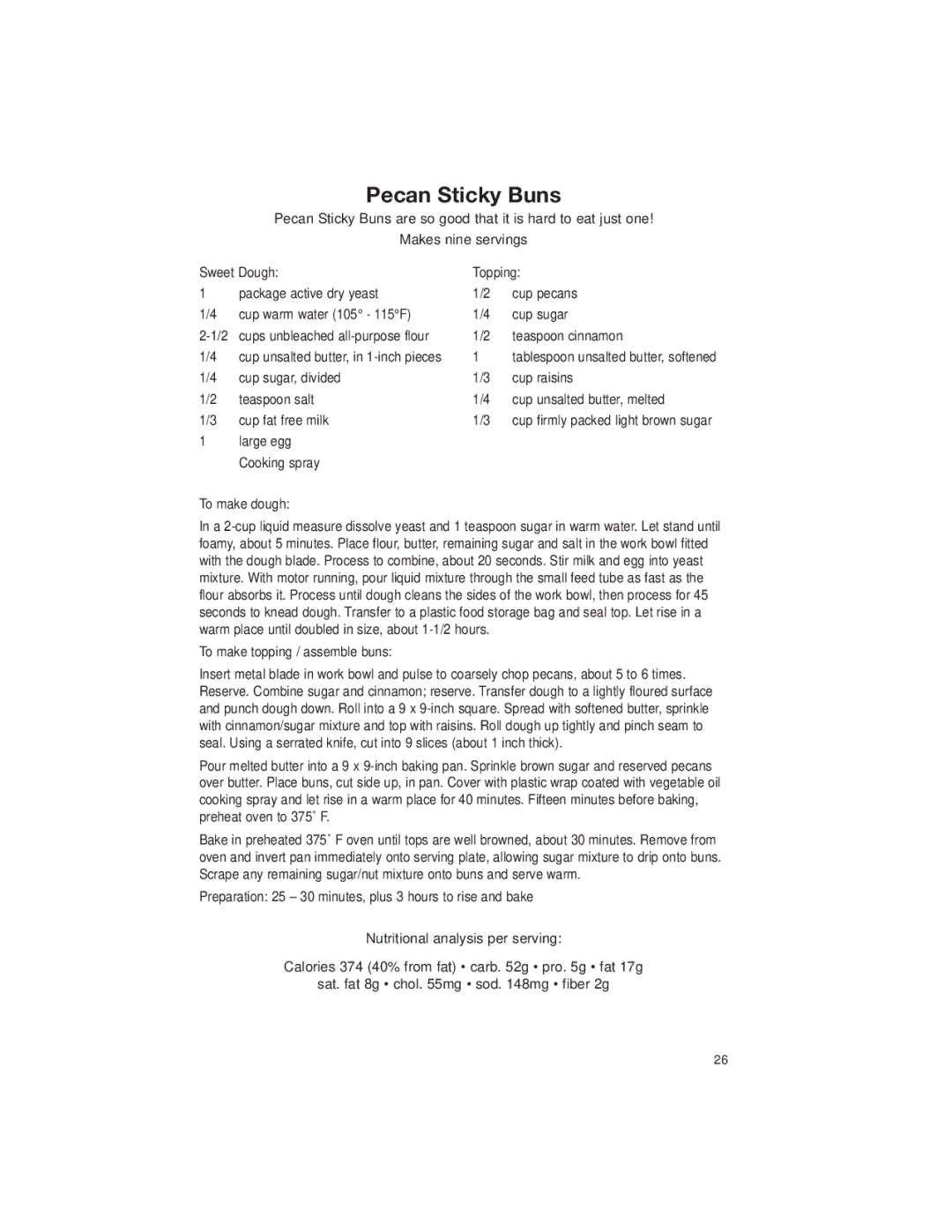 Pecan Sticky Buns

Pecan Sticky Buns are so good that it is hard to eat just one!

Makes nine servings

Sweet Dough:
1 package active dry yeast
1/4 cup warm water (105° - 115°F)
2-1/2 cups unbleached all-purpose flour
1/4 cup unsalted butter, in 1-inch pieces
1/4 cup sugar, divided
1/2 teaspoon salt
1/3 cup fat free milk
1 large egg
Cooking spray

Topping:
1/2 cup pecans
1/4 cup sugar
1/2 teaspoon cinnamon
1 tablespoon unsalted butter, softened
1/3 cup raisins
1/4 cup unsalted butter, melted
1/3 cup firmly packed light brown sugar

To make dough:

In a 2-cup liquid measure dissolve yeast and 1 teaspoon sugar in warm water. Let stand until foamy, about 5 minutes. Place flour, butter, remaining sugar and salt in the work bowl fitted with the dough blade. Process to combine, about 20 seconds. Stir milk and egg into yeast mixture. With motor running, pour liquid mixture through the small feed tube as fast as the flour absorbs it. Process until dough cleans the sides of the work bowl, then process for 45 seconds to knead dough. Transfer to a plastic food storage bag and seal top. Let rise in a warm place until doubled in size, about 1-1/2 hours.

To make topping / assemble buns:

Insert metal blade in work bowl and pulse to coarsely chop pecans, about 5 to 6 times. Reserve. Combine sugar and cinnamon; reserve. Transfer dough to a lightly floured surface and punch dough down. Roll into a 9 x 9-inch square. Spread with softened butter, sprinkle with cinnamon/sugar mixture and top with raisins. Roll dough up tightly and pinch seam to seal. Using a serrated knife, cut into 9 slices (about 1 inch thick).

Pour melted butter into a 9 x 9-inch baking pan. Sprinkle brown sugar and reserved pecans over butter. Place buns, cut side up, in pan. Cover with plastic wrap coated with vegetable oil cooking spray and let rise in a warm place for 40 minutes. Fifteen minutes before baking, preheat oven to 375˚ F.

Bake in preheated 375˚ F oven until tops are well browned, about 30 minutes. Remove from oven and invert pan immediately onto serving plate, allowing sugar mixture to drip onto buns. Scrape any remaining sugar/nut mixture onto buns and serve warm.

Preparation: 25 – 30 minutes, plus 3 hours to rise and bake

Nutritional analysis per serving:

Calories 374 (40% from fat) • carb. 52g • pro. 5g • fat 17g
sat. fat 8g • chol. 55mg • sod. 148mg • fiber 2g

26